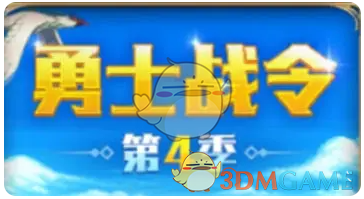 勇士战令

第4季

3DMGAME